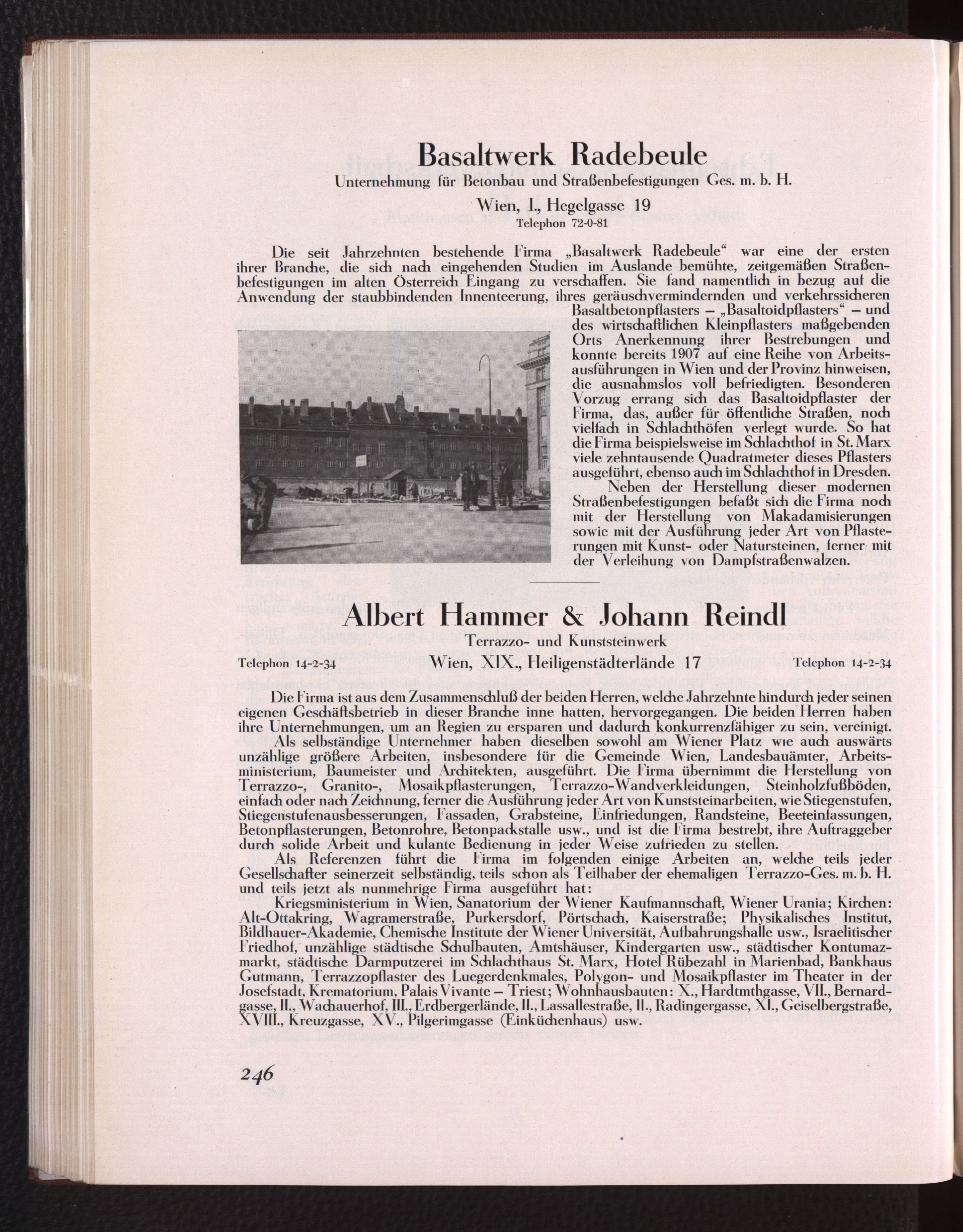 Basaltwerk Radebeule
Unternehmung für Betonbau und Straßenbefestigungen Ges. m. b. H.
Wien, I., Hegelgasse 19
Telephon 72-0-81

Die seit Jahrzehnten bestehende Firma „Basaltwerk Radebeule“ war eine der ersten ihrer Branche, die sich nach eingehenden Studien im Auslande bemühte, zeitgemäßen Straßenbefestigungen im alten Österreich Eingang zu verschaffen. Sie fand namentlich in bezug auf die Anwendung der staubbindenden Innenteerung, ihres geräuschvermindernden und verkehrssicheren Basaltbetonpflasters – „Basaltoidpflasters“ – und des wirtschaftlichen Kleinpflasters maßgebenden Orts Anerkennung ihrer Bestrebungen und konnte bereits 1907 auf eine Reihe von Arbeitsausführungen in Wien und der Provinz hinweisen, die ausnahmslos voll befriedigten. Besonderen Vorzug errang sich das Basaltoidpflaster der Firma, das, außer für öffentliche Straßen, noch vielfach in Schlachthöfen verlegt wurde. So hat die Firma beispielsweise im Schlachthof in St. Marx viele zehntausende Quadratmeter dieses Pflasters ausgeführt, ebenso auch im Schlachthof in Dresden.
Neben der Herstellung dieser modernen Straßenbefestigungen befaßt sich die Firma noch mit der Herstellung von Makadamisierungen sowie mit der Ausführung jeder Art von Pflasterungen mit Kunst- oder Natursteinen, ferner mit der Verleihung von Dampfstraßenwalzen.

Albert Hammer & Johann Reindl
Terrazzo- und Kunststeinwerk
Telephon 14-2-34 Wien, XIX., Heiligenstädterlände 17 Telephon 14-2-34

Die Firma ist aus dem Zusammenschluß der beiden Herren, welche Jahrzehnte hindurch jeder seinen eigenen Geschäftsbetrieb in dieser Branche inne hatten, hervorgegangen. Die beiden Herren haben ihre Unternehmungen, um an Regien zu ersparen und dadurch konkurrenzfähiger zu sein, vereinigt.
Als selbständige Unternehmer haben dieselben sowohl am Wiener Platz wie auch auswärts unzählige größere Arbeiten, insbesondere für die Gemeinde Wien, Landesbauämter, Arbeitsministerium, Baumeister und Architekten, ausgeführt. Die Firma übernimmt die Herstellung von Terrazzo-, Granito-, Mosaikpflasterungen, Terrazzo-Wandverkleidungen, Steinholzfußböden, einfach oder nach Zeichnung, ferner die Ausführung jeder Art von Kunststeinarbeiten, wie Stiegenstufen, Stiegenstufenausbesserungen, Fassaden, Grabsteine, Einfriedungen, Randsteine, Beeteinfassungen, Betonpflasterungen, Betonrohre, Betonpackstalle usw., und ist die Firma bestrebt, ihre Auftraggeber durch solide Arbeit und kulante Bedienung in jeder Weise zufrieden zu stellen.
Als Referenzen führt die Firma im folgenden einige Arbeiten an, welche teils jeder Gesellschafter seinerzeit selbständig, teils schon als Teilhaber der ehemaligen Terrazzo-Ges. m. b. H. und teils jetzt als nunmehrige Firma ausgeführt hat:
Kriegsministerium in Wien, Sanatorium der Wiener Kaufmannschaft, Wiener Urania; Kirchen: Alt-Ottakring, Wagramerstraße, Purkersdorf, Pörtschach, Kaiserstraße; Physikalisches Institut, Bildhauer-Akademie, Chemische Institute der Wiener Universität, Aufbahrungshalle usw., Israelitischer Friedhof, unzählige städtische Schulbauten, Amtshäuser, Kindergarten usw., städtischer Kontumazmarkt, städtische Darmputzerei im Schlachthaus St. Marx, Hotel Rübezahl in Marienbad, Bankhaus Gutmann, Terrazzopflaster des Luegerdenkmales, Polygon- und Mosaikpflaster im Theater in der Josefstadt, Krematorium, Palais Vivante – Triest; Wohnhausbauten: X., Hardtmthgasse, VII., Bernardgasse, II., Wachauerhof, III., Erdbergerlände, II., Lassallestraße, II., Radingergasse, XI., Geiselbergstraße, XVIII., Kreuzgasse, XV., Pilgerimgasse (Einküchenhaus) usw.

246